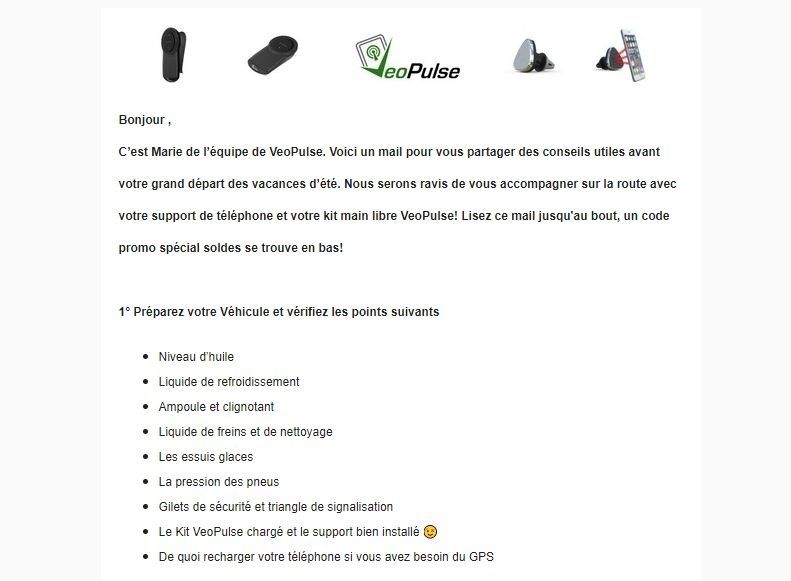 VeoPulse

Bonjour ,

C'est Marie de l'équipe de VeoPulse. Voici un mail pour vous partager des conseils utiles avant votre grand départ des vacances d'été. Nous serons ravis de vous accompagner sur la route avec votre support de téléphone et votre kit main libre VeoPulse! Lisez ce mail jusqu'au bout, un code promo spécial soldes se trouve en bas!

1° Préparez votre Véhicule et vérifiez les points suivants

- Niveau d'huile
- Liquide de refroidissement
- Ampoule et clignotant
- Liquide de freins et de nettoyage
- Les essuis glaces
- La pression des pneus
- Gilets de sécurité et triangle de signalisation
- Le Kit VeoPulse chargé et le support bien installé 😉
- De quoi recharger votre téléphone si vous avez besoin du GPS